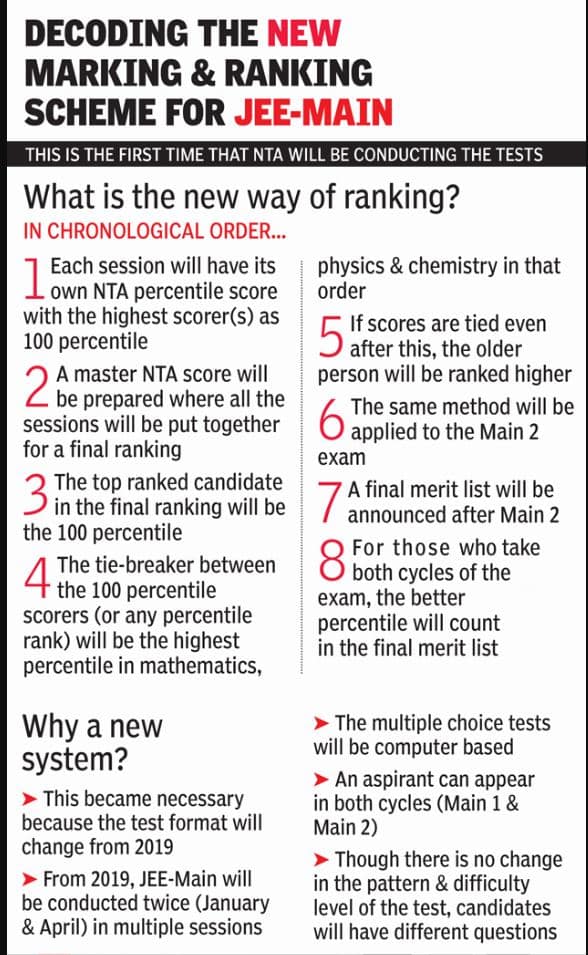 DECODING THE NEW MARKING & RANKING SCHEME FOR JEE-MAIN

THIS IS THE FIRST TIME THAT NTA WILL BE CONDUCTING THE TESTS

What is the new way of ranking?

IN CHRONOLOGICAL ORDER...

1 Each session will have its own NTA percentile score with the highest scorer(s) as 100 percentile

2 A master NTA score will be prepared where all the sessions will be put together for a final ranking

3 The top ranked candidate in the final ranking will be the 100 percentile

4 The tie-breaker between the 100 percentile scorers (or any percentile rank) will be the highest percentile in mathematics, physics & chemistry in that order

5 If scores are tied even after this, the older person will be ranked higher

6 The same method will be applied to the Main 2 exam

7 A final merit list will be announced after Main 2

8 For those who take both cycles of the exam, the better percentile will count in the final merit list

Why a new system?

➤ This became necessary because the test format will change from 2019

➤ From 2019, JEE-Main will be conducted twice (January & April) in multiple sessions

➤ The multiple choice tests will be computer based

➤ An aspirant can appear in both cycles (Main 1 & Main 2)

➤ Though there is no change in the pattern & difficulty level of the test, candidates will have different questions